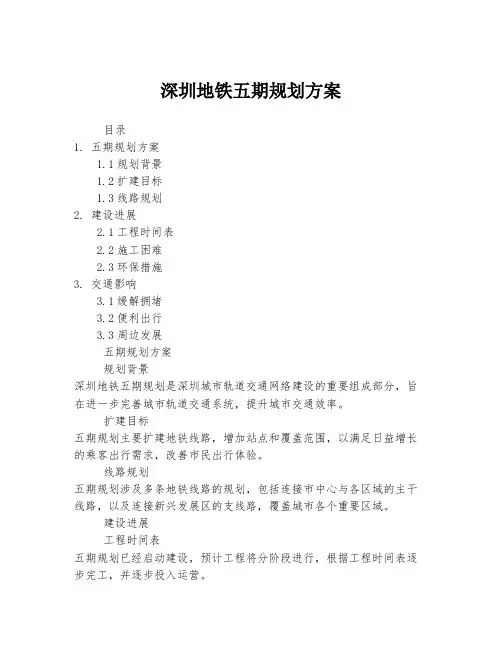 深圳地铁五期规划方案

目录

1. 五期规划方案

1.1 规划背景

1.2 扩建目标

1.3 线路规划

2. 建设进展

2.1 工程时间表

2.2 施工困难

2.3 环保措施

3. 交通影响

3.1 缓解拥堵

3.2 便利出行

3.3 周边发展

五期规划方案

规划背景

深圳地铁五期规划是深圳城市轨道交通网络建设的重要组成部分，旨在进一步完善城市轨道交通系统，提升城市交通效率。

扩建目标

五期规划主要扩建地铁线路，增加站点和覆盖范围，以满足日益增长的乘客出行需求，改善市民出行体验。

线路规划

五期规划涉及多条地铁线路的规划，包括连接市中心与各区域的主干线路，以及连接新兴发展区的支线路，覆盖城市各个重要区域。

建设进展

工程时间表

五期规划已经启动建设，预计工程将分阶段进行，根据工程时间表逐步完工，并逐步投入运营。